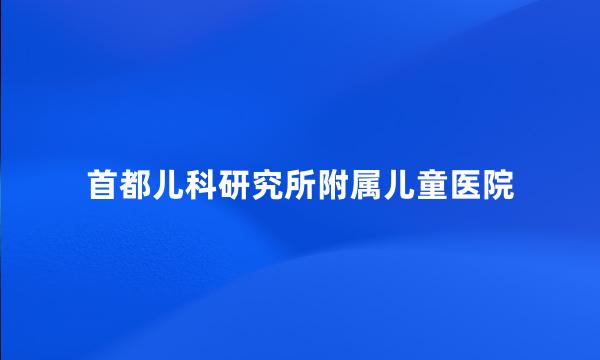 首都儿科研究所附属儿童医院